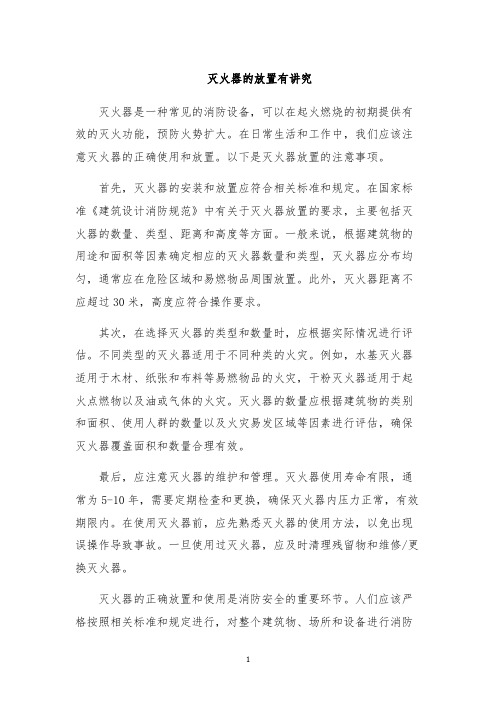 灭火器的放置有讲究

灭火器是一种常见的消防设备，可以在起火燃烧的初期提供有效的灭火功能，预防火势扩大。在日常生活和工作中，我们应该注意灭火器的正确使用和放置。以下是灭火器放置的注意事项。

首先，灭火器的安装和放置应符合相关标准和规定。在国家标准《建筑设计消防规范》中有关于灭火器放置的要求，主要包括灭火器的数量、类型、距离和高度等方面。一般来说，根据建筑物的用途和面积等因素确定相应的灭火器数量和类型，灭火器应分布均匀，通常应在危险区域和易燃物品周围放置。此外，灭火器距离不应超过 30 米，高度应符合操作要求。

其次，在选择灭火器的类型和数量时，应根据实际情况进行评估。不同类型的灭火器适用于不同种类的火灾。例如，水基灭火器适用于木材、纸张和布料等易燃物品的火灾，干粉灭火器适用于起火点燃物以及油或气体的火灾。灭火器的数量应根据建筑物的类别和面积、使用人群的数量以及火灾易发区域等因素进行评估，确保灭火器覆盖面积和数量合理有效。

最后，应注意灭火器的维护和管理。灭火器使用寿命有限，通常为 5-10 年，需要定期检查和更换，确保灭火器内压力正常，有效期限内。在使用灭火器前，应先熟悉灭火器的使用方法，以免出现误操作导致事故。一旦使用过灭火器，应及时清理残留物和维修/更换灭火器。

灭火器的正确放置和使用是消防安全的重要环节。人们应该严格按照相关标准和规定进行，对整个建筑物、场所和设备进行消防

1